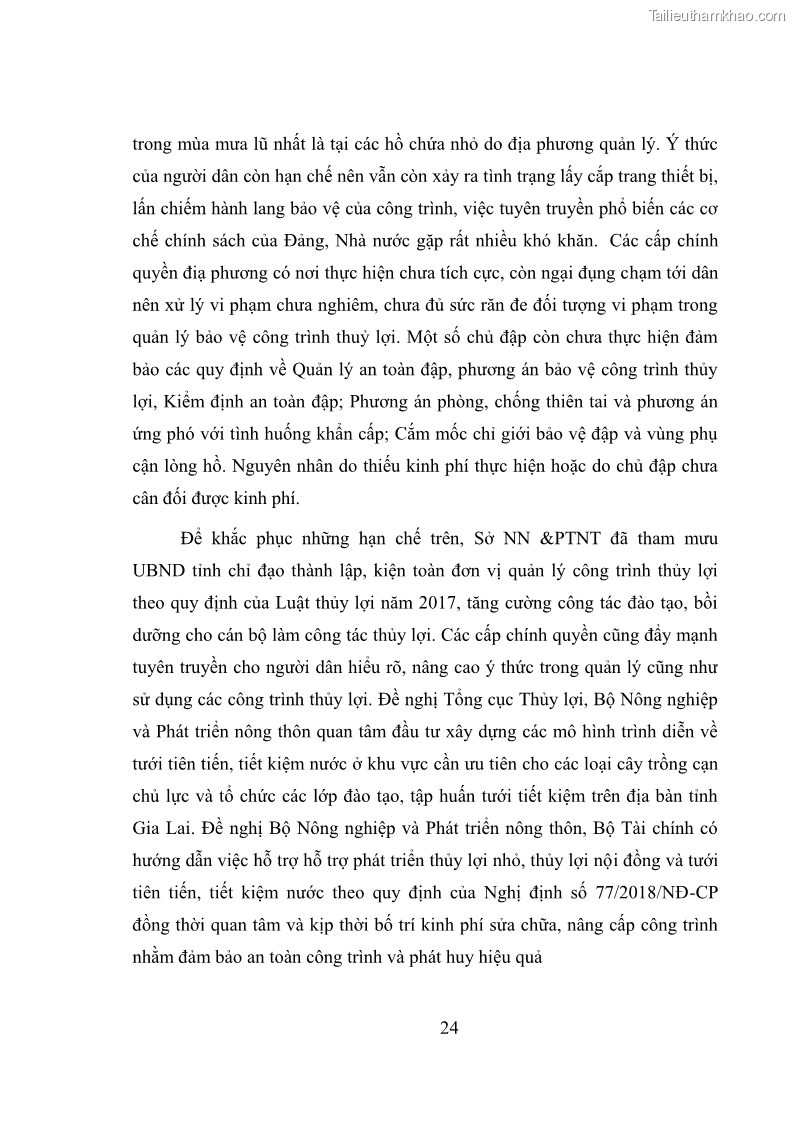 Tailieuthamkhao.com

trong mùa mưa lũ nhất là tại các hồ chứa nhỏ do địa phương quản lý. Ý thức của người dân còn hạn chế nên vẫn còn xảy ra tình trạng lấy cắp trang thiết bị, lấn chiếm hành lang bảo vệ của công trình, việc tuyên truyền phổ biến các cơ chế chính sách của Đảng, Nhà nước gặp rất nhiều khó khăn. Các cấp chính quyền địa phương có nơi thực hiện chưa tích cực, còn ngại đụng chạm tới dân nên xử lý vi phạm chưa nghiêm, chưa đủ sức răn đe đối tượng vi phạm trong quản lý bảo vệ công trình thuỷ lợi. Một số chủ đập còn chưa thực hiện đảm bảo các quy định về Quản lý an toàn đập, phương án bảo vệ công trình thủy lợi, Kiểm định an toàn đập; Phương án phòng, chống thiên tai và phương án ứng phó với tình huống khẩn cấp; Cắm mốc chỉ giới bảo vệ đập và vùng phụ cận lòng hồ. Nguyên nhân do thiếu kinh phí thực hiện hoặc do chủ đập chưa cân đối được kinh phí.

Để khắc phục những hạn chế trên, Sở NN &PTNT đã tham mưu UBND tỉnh chỉ đạo thành lập, kiện toàn đơn vị quản lý công trình thủy lợi theo quy định của Luật thủy lợi năm 2017, tăng cường công tác đào tạo, bồi dưỡng cho cán bộ làm công tác thủy lợi. Các cấp chính quyền cũng đẩy mạnh tuyên truyền cho người dân hiểu rõ, nâng cao ý thức trong quản lý cũng như sử dụng các công trình thủy lợi. Đề nghị Tổng cục Thủy lợi, Bộ Nông nghiệp và Phát triển nông thôn quan tâm đầu tư xây dựng các mô hình trình diễn về tưới tiên tiến, tiết kiệm nước ở khu vực cần ưu tiên cho các loại cây trồng cạn chủ lực và tổ chức các lớp đào tạo, tập huấn tưới tiết kiệm trên địa bàn tỉnh Gia Lai. Đề nghị Bộ Nông nghiệp và Phát triển nông thôn, Bộ Tài chính có hướng dẫn việc hỗ trợ hỗ trợ phát triển thủy lợi nhỏ, thủy lợi nội đồng và tưới tiên tiến, tiết kiệm nước theo quy định của Nghị định số 77/2018/NĐ-CP đồng thời quan tâm và kịp thời bố trí kinh phí sửa chữa, nâng cấp công trình nhằm đảm bảo an toàn công trình và phát huy hiệu quả

24